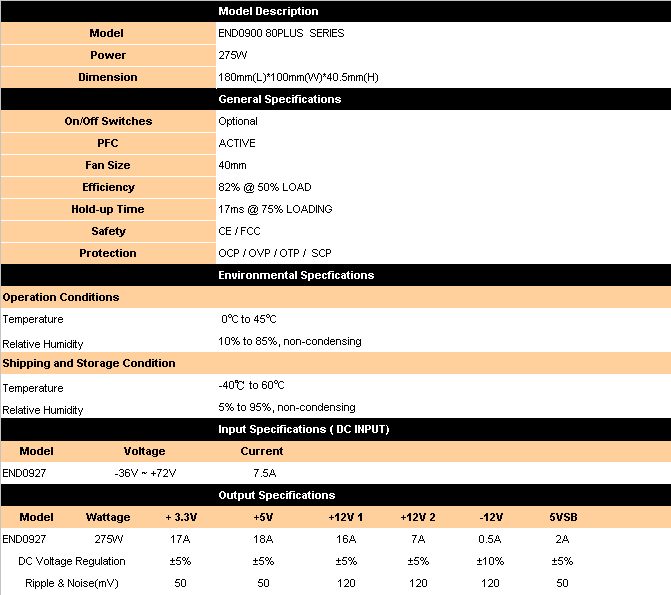 Model Description

| Model | END0900 80PLUS SERIES |
|---|---|
| Power | 275W |
| Dimension | 180mm(L)*100mm(W)*40.5mm(H) |

General Specifications

| On/Off Switches | Optional |
|---|---|
| PFC | ACTIVE |
| Fan Size | 40mm |
| Efficiency | 82% @ 50% LOAD |
| Hold-up Time | 17ms @ 75% LOADING |
| Safety | CE / FCC |
| Protection | OCP / OVP / OTP / SCP |

Environmental Specfications

Operation Conditions

| Temperature | 0℃ to 45℃ |
|---|---|
| Relative Humidity | 10% to 85%, non-condensing |

Shipping and Storage Condition

| Temperature | -40℃ to 60℃ |
|---|---|
| Relative Humidity | 5% to 95%, non-condensing |

Input Specifications ( DC INPUT)

| Model | Voltage | Current |
|---|---|---|
| END0927 | -36V ~ +72V | 7.5A |

Output Specifications

| Model | Wattage | + 3.3V | +5V | +12V 1 | +12V 2 | -12V | 5VSB |
|---|---|---|---|---|---|---|---|
| END0927 | 275W | 17A | 18A | 16A | 7A | 0.5A | 2A |
| DC Voltage Regulation | | ±5% | ±5% | ±5% | ±5% | ±10% | ±5% |
| Ripple & Noise(mV) | | 50 | 50 | 120 | 120 | 120 | 50 |